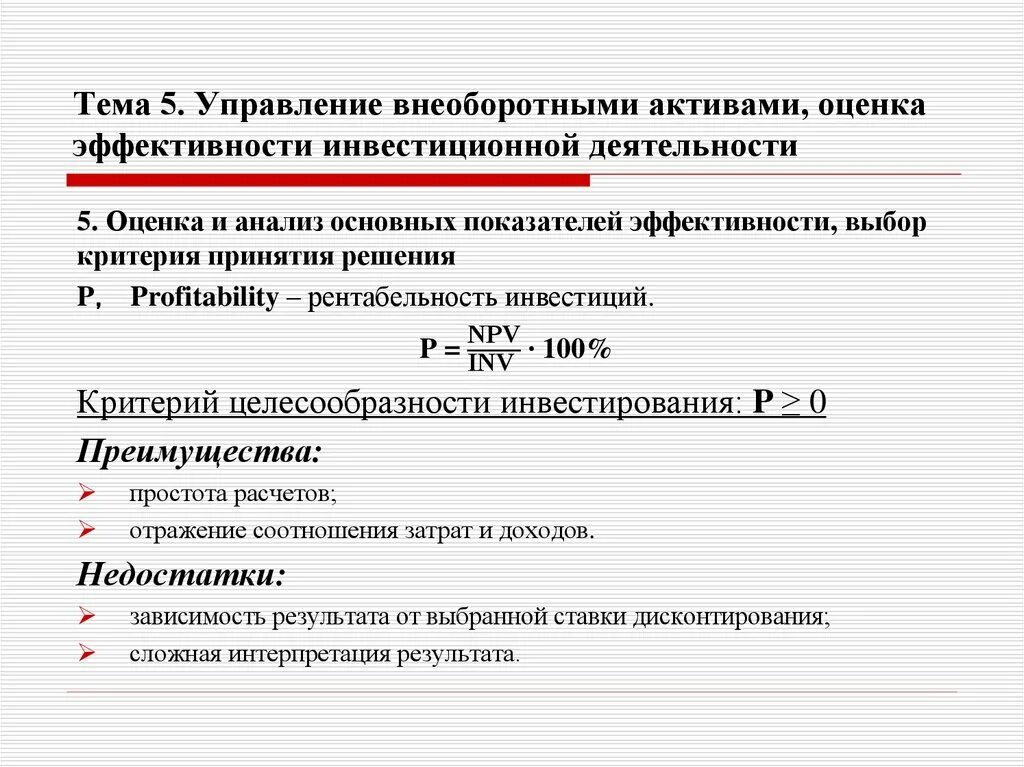 Тема 5. Управление внеоборотными активами, оценка эффективности инвестиционной деятельности

5. Оценка и анализ основных показателей эффективности, выбор критерия принятия решения

P, Profitability – рентабельность инвестиций.

$P = \frac{NPV}{INV} \cdot 100\%$

Критерий целесообразности инвестирования: $P \geq 0$

Преимущества:

➢ простота расчетов;

➢ отражение соотношения затрат и доходов.

Недостатки:

➢ зависимость результата от выбранной ставки дисконтирования;

➢ сложная интерпретация результата.